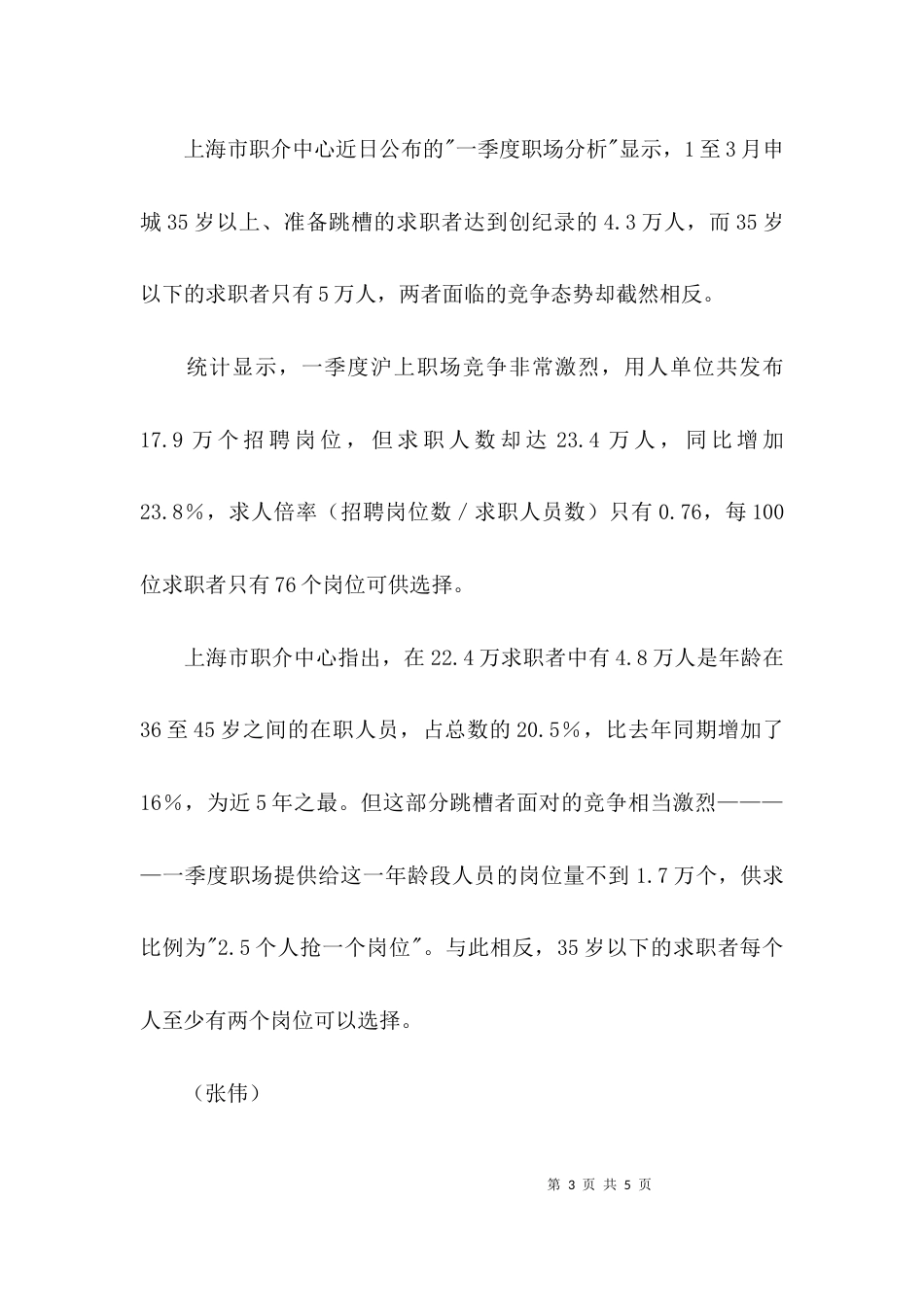 上海市职介中心近日公布的"一季度职场分析"显示，1至3月申城35岁以上、准备跳槽的求职者达到创纪录的4.3万人，而35岁以下的求职者只有5万人，两者面临的竞争态势却截然相反。

统计显示，一季度沪上职场竞争非常激烈，用人单位共发布17.9万个招聘岗位，但求职人数却达23.4万人，同比增加23.8%，求人倍率（招聘岗位数／求职人员数）只有0.76，每100位求职者只有76个岗位可供选择。

上海市职介中心指出，在22.4万求职者中有4.8万人是年龄在36至45岁之间的在职人员，占总数的20.5%，比去年同期增加了16%，为近5年之最。但这部分跳槽者面对的竞争相当激烈————一季度职场提供给这一年龄段人员的岗位量不到1.7万个，供求比例为"2.5个人抢一个岗位"。与此相反，35岁以下的求职者每个人至少有两个岗位可以选择。

（张伟）

第 3 页 共 5 页